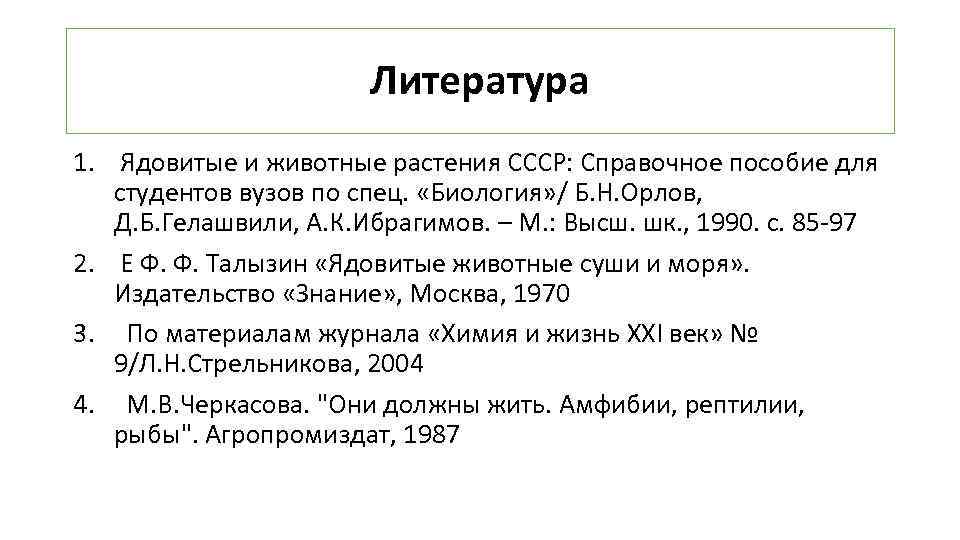 Литература

1. Ядовитые и животные растения СССР: Справочное пособие для студентов вузов по спец. «Биология»/ Б.Н.Орлов, Д.Б.Гелашвили, А.К.Ибрагимов. – М.: Высш. шк., 1990. с. 85-97

2. Е Ф. Ф. Талызин «Ядовитые животные суши и моря». Издательство «Знание», Москва, 1970

3. По материалам журнала «Химия и жизнь XXI век» № 9/Л.Н.Стрельникова, 2004

4. М.В.Черкасова. "Они должны жить. Амфибии, рептилии, рыбы". Агропромиздат, 1987